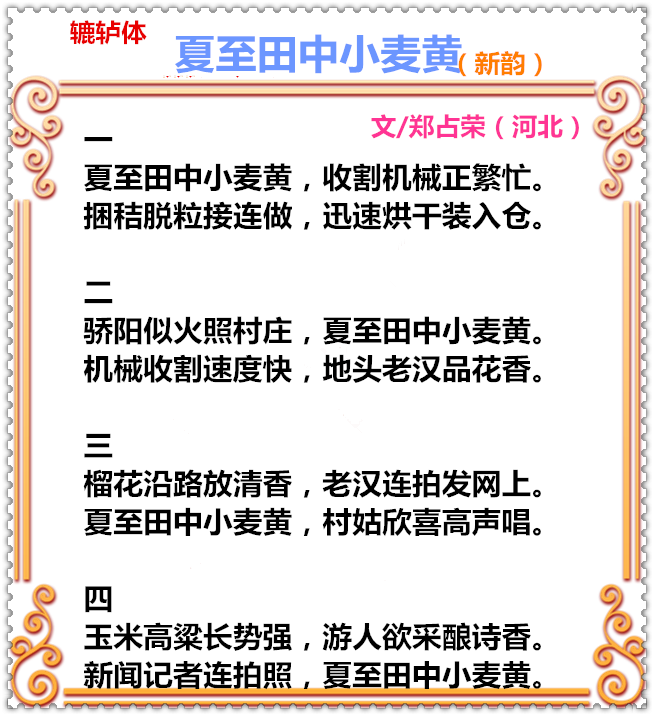 辘轳体

夏至田中小麦黄（新韵）

文/郑占荣（河北）

一
夏至田中小麦黄，收割机械正繁忙。
捆秸脱粒接连做，迅速烘干装入仓。

二
骄阳似火照村庄，夏至田中小麦黄。
机械收割速度快，地头老汉品花香。

三
榴花沿路放清香，老汉连拍发网上。
夏至田中小麦黄，村姑欣喜高声唱。

四
玉米高粱长势强，游人欲采酿诗香。
新闻记者连拍照，夏至田中小麦黄。